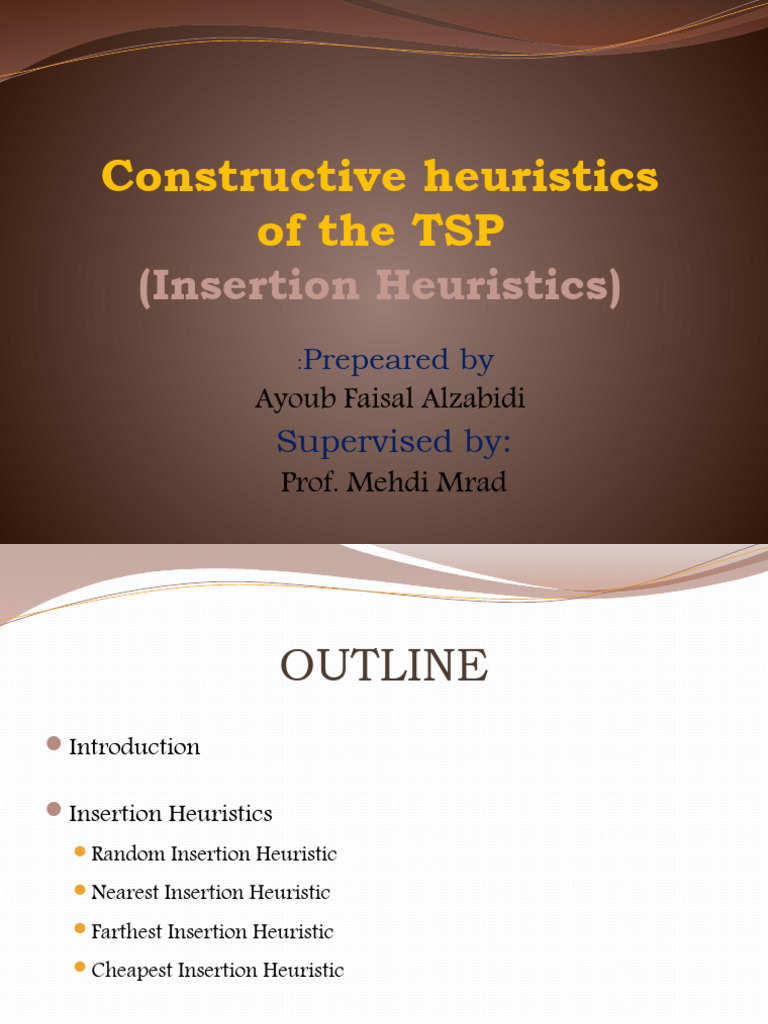 Constructive heuristics of the TSP
(Insertion Heuristics)

:Prepeared by
Ayoub Faisal Alzabidi
Supervised by:
Prof. Mehdi Mrad

OUTLINE

Introduction

Insertion Heuristics

Random Insertion Heuristic

Nearest Insertion Heuristic

Farthest Insertion Heuristic

Cheapest Insertion Heuristic